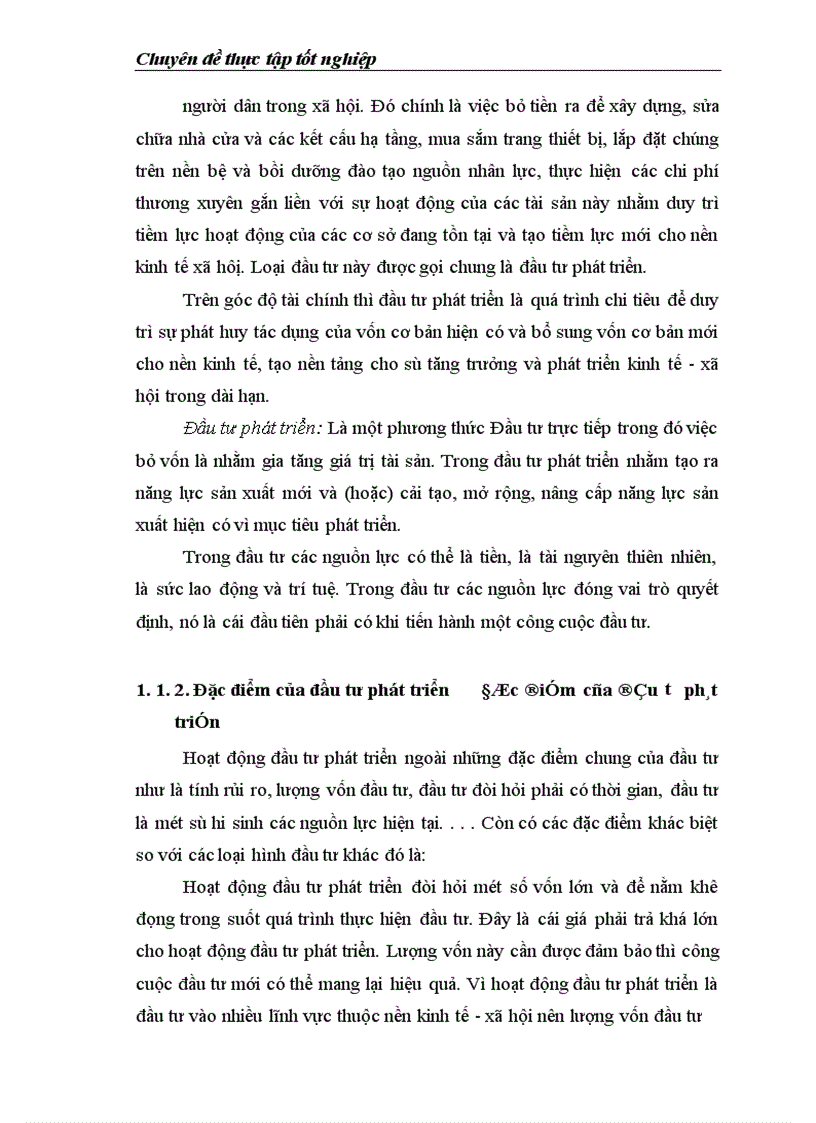 Chuyên đề thực tập tốt nghiệp

người dân trong xã hội. Đó chính là việc bỏ tiền ra để xây dựng, sửa chữa nhà cửa và các kết cấu hạ tầng, mua sắm trang thiết bị, lắp đặt chúng trên nền bệ và bồi dưỡng đào tạo nguồn nhân lực, thực hiện các chi phí thương xuyên gắn liền với sự hoạt động của các tài sản này nhằm duy trì tiềm lực hoạt động của các cơ sở đang tồn tại và tạo tiềm lực mới cho nền kinh tế xã hội. Loại đầu tư này được gọi chung là đầu tư phát triển.

Trên góc độ tài chính thì đầu tư phát triển là quá trình chi tiêu để duy trì sự phát huy tác dụng của vốn cơ bản hiện có và bổ sung vốn cơ bản mới cho nền kinh tế, tạo nền tảng cho sù tăng trưởng và phát triển kinh tế - xã hội trong dài hạn.

Đầu tư phát triển: Là một phương thức Đầu tư trực tiếp trong đó việc bỏ vốn là nhằm gia tăng giá trị tài sản. Trong đầu tư phát triển nhằm tạo ra năng lực sản xuất mới và (hoặc) cải tạo, mở rộng, nâng cấp năng lực sản xuất hiện có vì mục tiêu phát triển.

Trong đầu tư các nguồn lực có thể là tiền, là tài nguyên thiên nhiên, là sức lao động và trí tuệ. Trong đầu tư các nguồn lực đóng vai trò quyết định, nó là cái đầu tiên phải có khi tiến hành một công cuộc đầu tư.

1. 1. 2. Đặc điểm của đầu tư phát triển §Æc ®iÓm cña ®Çu t ph¸t triÓn

Hoạt động đầu tư phát triển ngoài những đặc điểm chung của đầu tư như là tính rủi ro, lượng vốn đầu tư, đầu tư đòi hỏi phải có thời gian, đầu tư là mét sù hi sinh các nguồn lực hiện tại. . . . Còn có các đặc điểm khác biệt so với các loại hình đầu tư khác đó là:

Hoạt động đầu tư phát triển đòi hỏi mét số vốn lớn và để nằm khê đọng trong suốt quá trình thực hiện đầu tư. Đây là cái giá phải trả khá lớn cho hoạt động đầu tư phát triển. Lượng vốn này cần được đảm bảo thì công cuộc đầu tư mới có thể mang lại hiệu quả. Vì hoạt động đầu tư phát triển là đầu tư vào nhiều lĩnh vực thuộc nền kinh tế - xã hội nên lượng vốn đầu tư